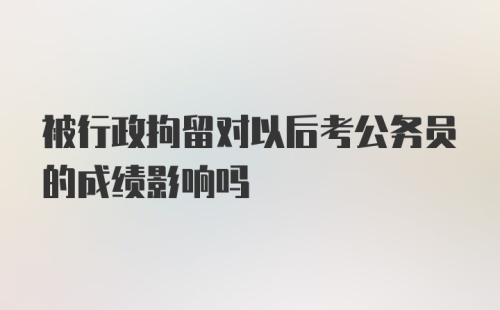 被行政拘留对以后考公务员的成绩影响吗